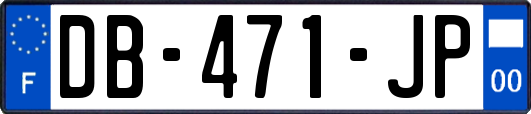 F
DB-471-JP
00